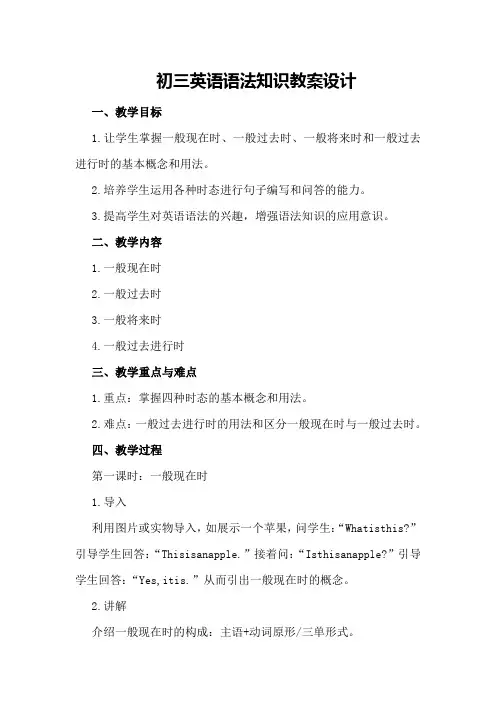 初三英语语法知识教案设计

一、教学目标

1.让学生掌握一般现在时、一般过去时、一般将来时和一般过去进行时的基本概念和用法。

2.培养学生运用各种时态进行句子编写和问答的能力。

3.提高学生对英语语法的兴趣，增强语法知识的应用意识。

二、教学内容

1.一般现在时

2.一般过去时

3.一般将来时

4.一般过去进行时

三、教学重点与难点

1.重点：掌握四种时态的基本概念和用法。

2.难点：一般过去进行时的用法和区分一般现在时与一般过去时。

四、教学过程

第一课时：一般现在时

1.导入

利用图片或实物导入，如展示一个苹果，问学生：“Whatisthis?”引导学生回答：“Thisisanapple.”接着问：“Isthisanapple?”引导学生回答：“Yes,itis.”从而引出一般现在时的概念。

2.讲解

介绍一般现在时的构成：主语+动词原形/三单形式。